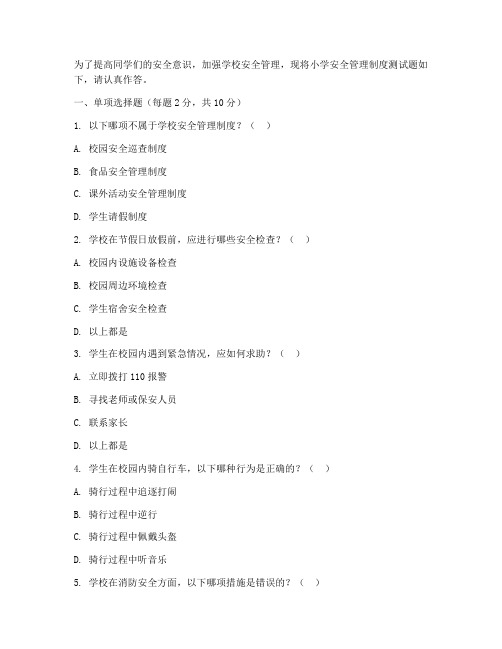 为了提高同学们的安全意识，加强学校安全管理，现将小学安全管理制度测试题如下，请认真作答。

一、单项选择题（每题 2 分，共 10 分）

1. 以下哪项不属于学校安全管理制度？（ ）

A. 校园安全巡查制度

B. 食品安全管理制度

C. 课外活动安全管理制度

D. 学生请假制度

2. 学校在节假日放假前，应进行哪些安全检查？（ ）

A. 校园内设施设备检查

B. 校园周边环境检查

C. 学生宿舍安全检查

D. 以上都是

3. 学生在校园内遇到紧急情况，应如何求助？（ ）

A. 立即拨打 110 报警

B. 寻找老师或保安人员

C. 联系家长

D. 以上都是

4. 学生在校园内骑自行车，以下哪种行为是正确的？（ ）

A. 骑行过程中追逐打闹

B. 骑行过程中逆行

C. 骑行过程中佩戴头盔

D. 骑行过程中听音乐

5. 学校在消防安全方面，以下哪项措施是错误的？（ ）